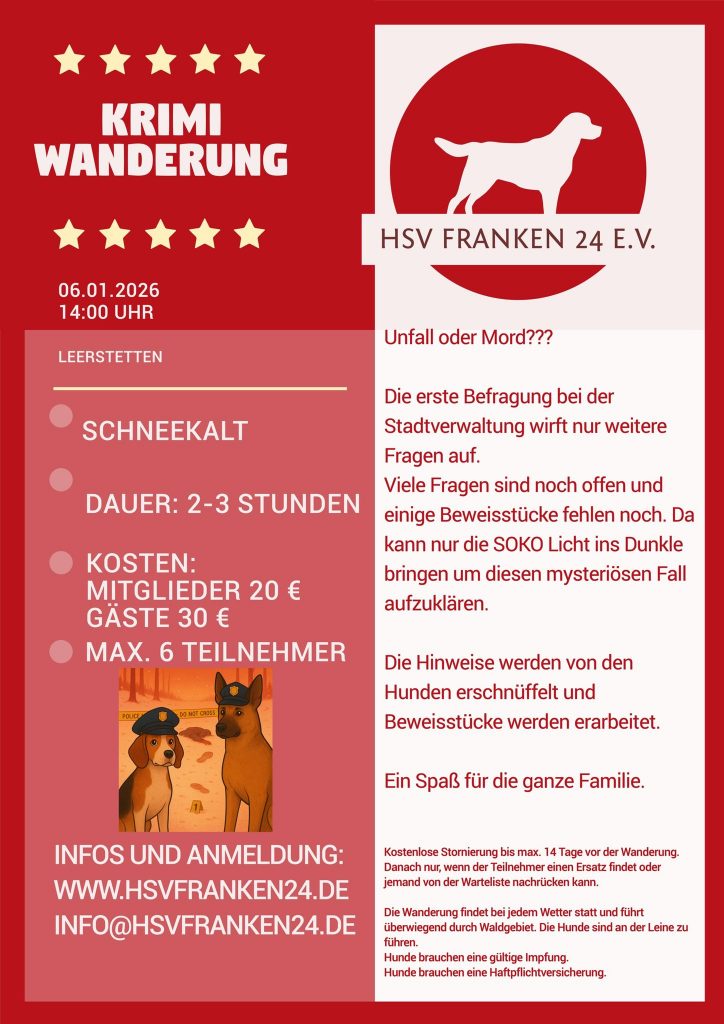 KRIMI WANDERUNG

06.01.2026
14:00 UHR

LEERSTETTEN

SCHNEEKALT

DAUER: 2-3 STUNDEN

KOSTEN:
MITGLIEDER 20 €
GÄSTE 30 €

MAX. 6 TEILNEHMER

POLICE DO NOT CROSS

INFOS UND ANMELDUNG:
WWW.HSVFRANKEN24.DE
INFO@HSVFRANKEN24.DE

HSV FRANKEN 24 E.V.

Unfall oder Mord???

Die erste Befragung bei der Stadtverwaltung wirft nur weitere Fragen auf.
Viele Fragen sind noch offen und einige Beweisstücke fehlen noch. Da kann nur die SOKO Licht ins Dunkle bringen um diesen mysteriösen Fall aufzuklären.

Die Hinweise werden von den Hunden erschnüffelt und Beweisstücke werden erarbeitet.

Ein Spaß für die ganze Familie.

Kostenlose Stornierung bis max. 14 Tage vor der Wanderung. Danach nur, wenn der Teilnehmer einen Ersatz findet oder jemand von der Warteliste nachrücken kann.

Die Wanderung findet bei jedem Wetter statt und führt überwiegend durch Waldgebiet. Die Hunde sind an der Leine zu führen.
Hunde brauchen eine gültige Impfung.
Hunde brauchen eine Haftpflichtversicherung.